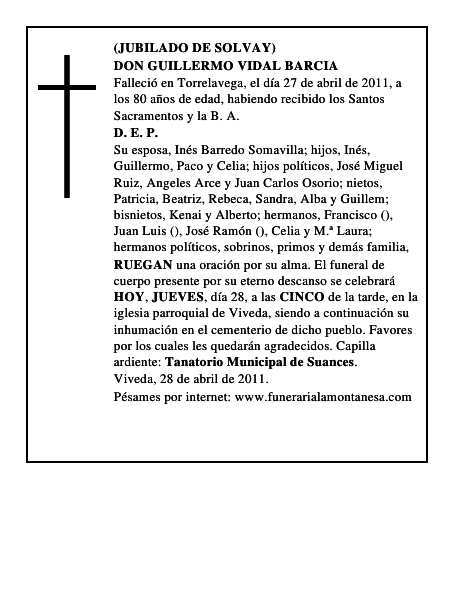 (JUBILADO DE SOLVAY)
DON GUILLERMO VIDAL BARCIA
Falleció en Torrelavega, el día 27 de abril de 2011, a los 80 años de edad, habiendo recibido los Santos Sacramentos y la B. A.
D. E. P.
Su esposa, Inés Barredo Somavilla; hijos, Inés, Guillermo, Paco y Celia; hijos políticos, José Miguel Ruiz, Angeles Arce y Juan Carlos Osorio; nietos, Patricia, Beatriz, Rebeca, Sandra, Alba y Guillem; bisnietos, Kenai y Alberto; hermanos, Francisco (), Juan Luis (), José Ramón (), Celia y M.ª Laura; hermanos políticos, sobrinos, primos y demás familia, RUEGAN una oración por su alma. El funeral de cuerpo presente por su eterno descanso se celebrará HOY, JUEVES, día 28, a las CINCO de la tarde, en la iglesia parroquial de Viveda, siendo a continuación su inhumación en el cementerio de dicho pueblo. Favores por los cuales les quedarán agradecidos. Capilla ardiente: Tanatorio Municipal de Suances.
Viveda, 28 de abril de 2011.
Pésames por internet: www.funerarialamontanesa.com